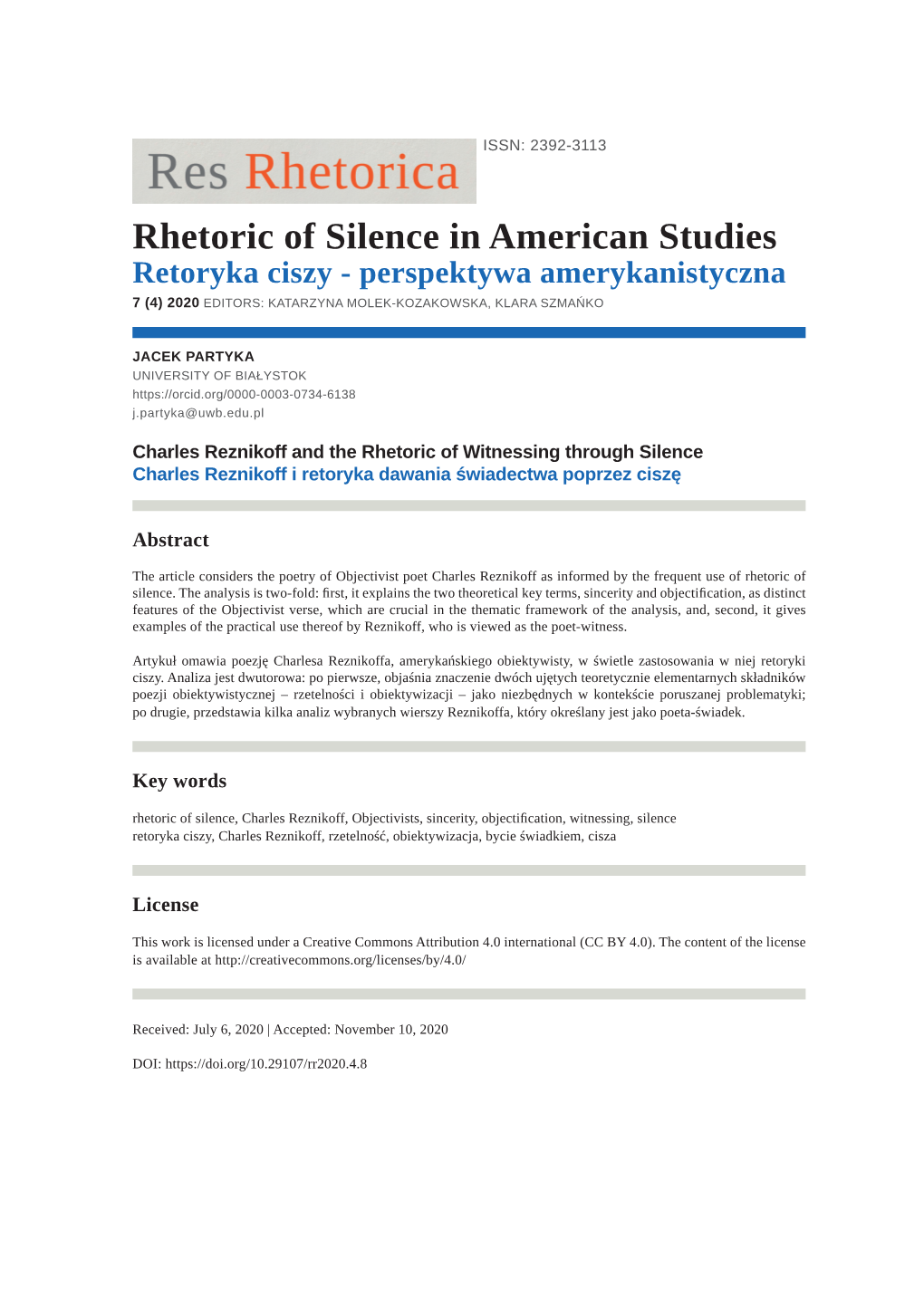 Res Rhetorica

ISSN: 2392-3113

Rhetoric of Silence in American Studies
Retoryka ciszy - perspektywa amerykanistyczna
7 (4) 2020 EDITORS: KATARZYNA MOLEK-KOZAKOWSKA, KLARA SZMAŃKO

JACEK PARTYKA
UNIVERSITY OF BIAŁYSTOK
https://orcid.org/0000-0003-0734-6138
j.partyka@uwb.edu.pl

Charles Reznikoff and the Rhetoric of Witnessing through Silence
Charles Reznikoff i retoryka dawania świadectwa poprzez ciszę

Abstract

The article considers the poetry of Objectivist poet Charles Reznikoff as informed by the frequent use of rhetoric of silence. The analysis is two-fold: first, it explains the two theoretical key terms, sincerity and objectification, as distinct features of the Objectivist verse, which are crucial in the thematic framework of the analysis, and, second, it gives examples of the practical use thereof by Reznikoff, who is viewed as the poet-witness.

Artykuł omawia poezję Charlesa Reznikoffa, amerykańskiego obiektywisty, w świetle zastosowania w niej retoryki ciszy. Analiza jest dwutorowa: po pierwsze, objaśnia znaczenie dwóch ujętych teoretycznie elementarnych składników poezji obiektywistycznej – rzetelności i obiektywizacji – jako niezbędnych w kontekście poruszanej problematyki; po drugie, przedstawia kilka analiz wybranych wierszy Reznikoffa, który określany jest jako poeta-świadek.

Key words

rhetoric of silence, Charles Reznikoff, Objectivists, sincerity, objectification, witnessing, silence
retoryka ciszy, Charles Reznikoff, rzetelność, obiektywizacja, bycie świadkiem, cisza

License

This work is licensed under a Creative Commons Attribution 4.0 international (CC BY 4.0). The content of the license is available at http://creativecommons.org/licenses/by/4.0/

Received: July 6, 2020 | Accepted: November 10, 2020

DOI: https://doi.org/10.29107/rr2020.4.8